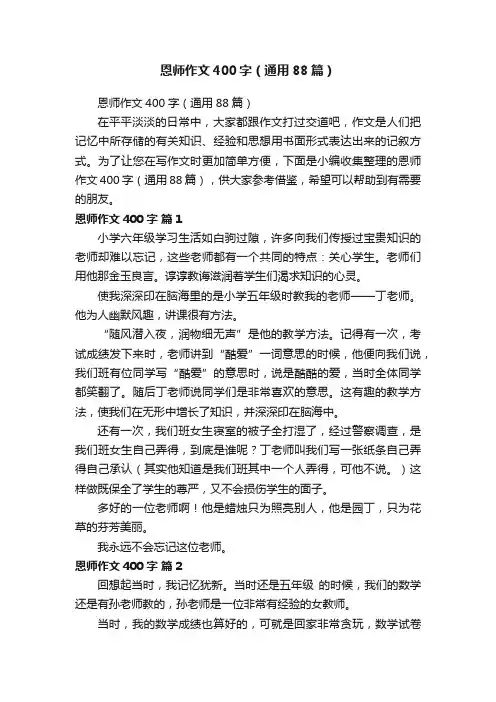 恩师作文400字（通用88篇）

恩师作文400字（通用88篇）

在平平淡淡的日常中，大家都跟作文打过交道吧，作文是人们把记忆中所存储的有关知识、经验和思想用书面形式表达出来的记叙方式。为了让您在写作文时更加简单方便，下面是小编收集整理的恩师作文400字（通用88篇），供大家参考借鉴，希望可以帮助到有需要的朋友。

恩师作文400字 篇1

小学六年级学习生活如白驹过隙，许多向我们传授过宝贵知识的老师却难以忘记，这些老师都有一个共同的特点：关心学生。老师们用他那金玉良言。谆谆教诲滋润着学生们渴求知识的心灵。

使我深深印在脑海里的是小学五年级时教我的老师——丁老师。他为人幽默风趣，讲课很有方法。

“随风潜入夜，润物细无声”是他的教学方法。记得有一次，考试成绩发下来时，老师讲到“酷爱”一词意思的时候，他便向我们说，我们班有位同学写“酷爱”的意思时，说是酷酷的爱，当时全体同学都笑翻了。随后丁老师说同学们是非常喜欢的意思。这有趣的教学方法，使我们在无形中增长了知识，并深深印在脑海中。

还有一次，我们班女生寝室的被子全打湿了，经过警察调查，是我们班女生自己弄得，到底是谁呢？丁老师叫我们写一张纸条自己弄得自己承认（其实他知道是我们班其中一个人弄得，可他不说。）这样做既保全了学生的尊严，又不会损伤学生的面子。

多好的一位老师啊！他是蜡烛只为照亮别人，他是园丁，只为花草的芬芳美丽。

我永远不会忘记这位老师。

恩师作文400字 篇2

回想起当时，我记忆犹新。当时还是五年级 的时候，我们的数学还是有孙老师教的，孙老师是一位非常有经验的女教师。

当时，我的数学成绩也算好的，可就是回家非常贪玩，数学试卷